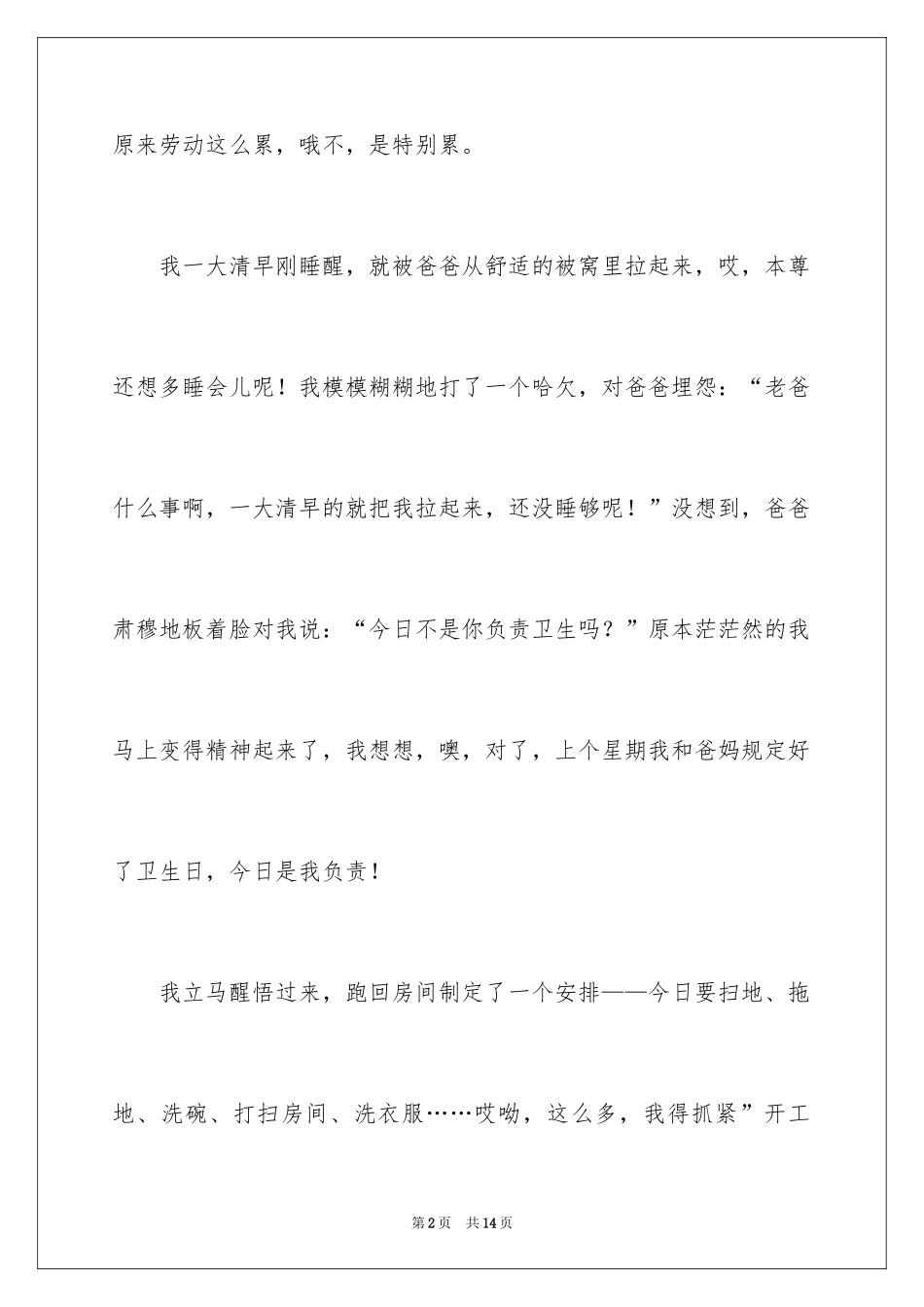 原来劳动这么累，哦不，是特别累。

我一大清早刚睡醒，就被爸爸从舒适的被窝里拉起来，哎，本尊还想多睡会儿呢！我模模糊糊地打了一个哈欠，对爸爸埋怨：“老爸什么事啊，一大清早的就把我拉起来，还没睡够呢！”没想到，爸爸肃穆地板着脸对我说：“今日不是你负责卫生吗？”原本茫茫然的我马上变得精神起来了，我想想，噢，对了，上个星期我和爸妈规定好了卫生日，今日是我负责！

我立马醒悟过来，跑回房间制定了一个安排——今日要扫地、拖地、洗碗、打扫房间、洗衣服……哎呦，这么多，我得抓紧”开工

第2页　共14页